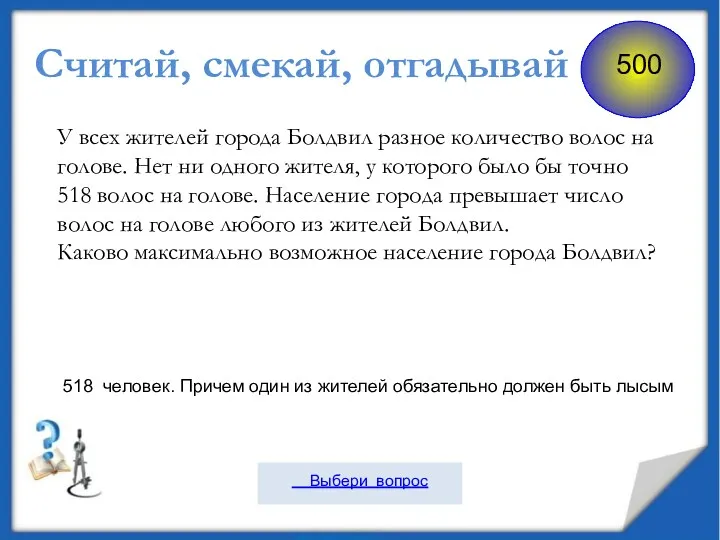 Считай, смекай, отгадывай

500

У всех жителей города Болдвил разное количество волос на голове. Нет ни одного жителя, у которого было бы точно 518 волос на голове. Население города превышает число волос на голове любого из жителей Болдвил.
Каково максимально возможное население города Болдвил?

518 человек. Причем один из жителей обязательно должен быть лысым

Выбери вопрос